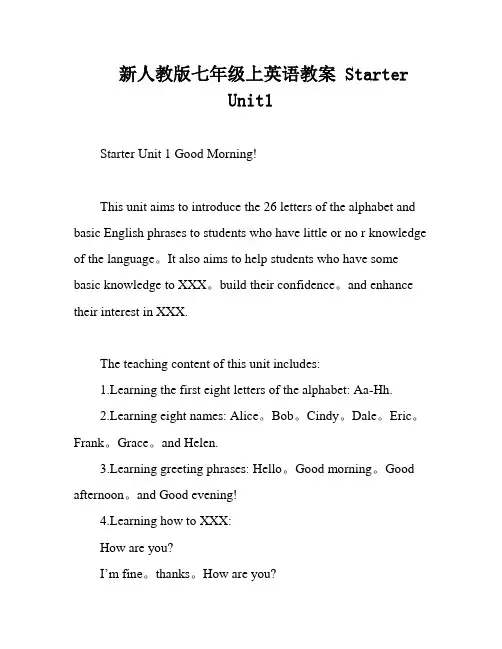 新人教版七年级上英语教案 Starter Unit1

Starter Unit 1 Good Morning!

This unit aims to introduce the 26 letters of the alphabet and basic English phrases to students who have little or no r knowledge of the language。It also aims to help students who have some basic knowledge to XXX。build their confidence。and enhance their interest in XXX.

The teaching content of this unit includes:

1.Learning the first eight letters of the alphabet: Aa-Hh.

2.Learning eight names: Alice。Bob。Cindy。Dale。Eric。Frank。Grace。and Helen.

3.Learning greeting phrases: Hello。Good morning。Good afternoon。and Good evening!

4.Learning how to XXX:

How are you?

I'm fine。thanks。How are you?